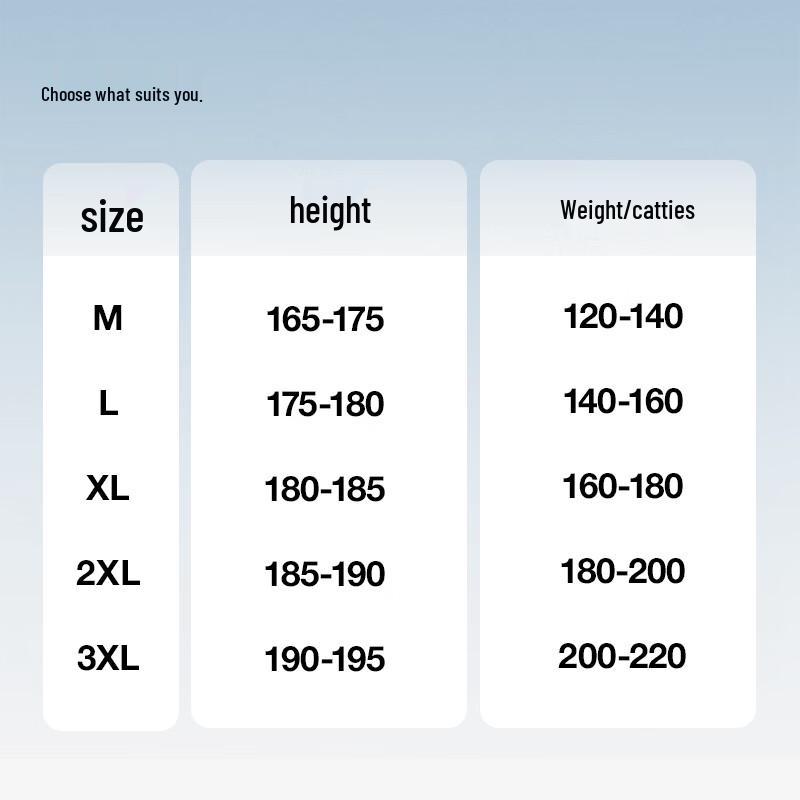 Choose what suits you.

| size | height | Weight/catties |
|---|---|---|
| M | 165-175 | 120-140 |
| L | 175-180 | 140-160 |
| XL | 180-185 | 160-180 |
| 2XL | 185-190 | 180-200 |
| 3XL | 190-195 | 200-220 |